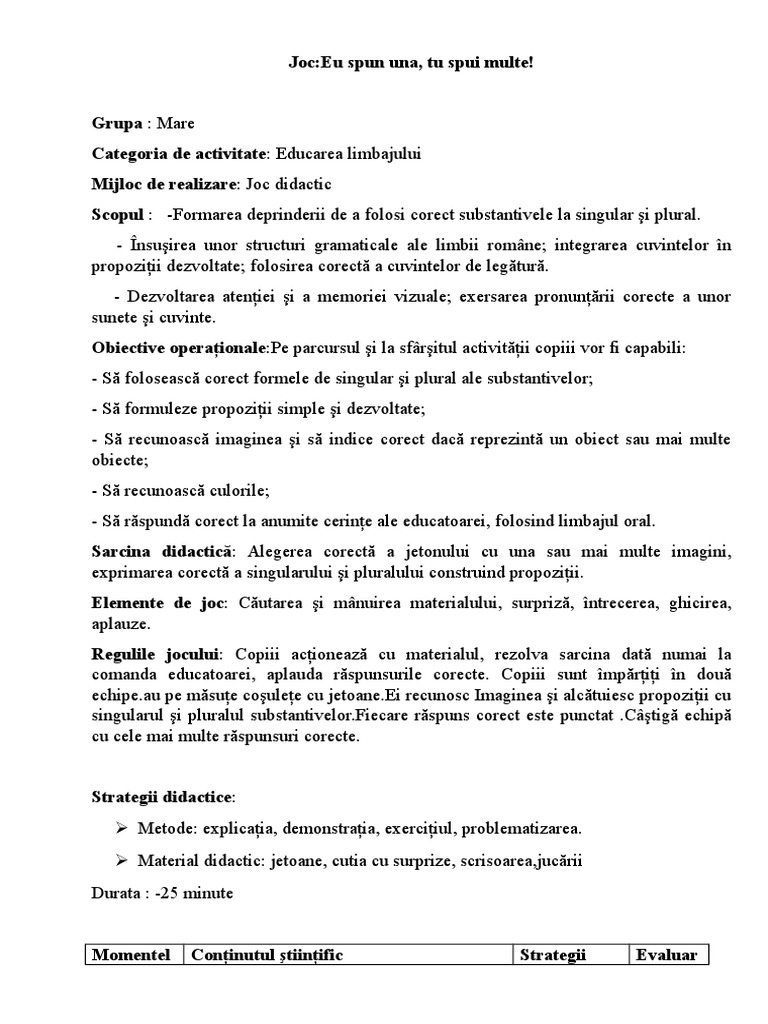 Joc:Eu spun una, tu spui multe!

Grupa : Mare

Categoria de activitate: Educarea limbajului

Mijloc de realizare: Joc didactic

Scopul : -Formarea deprinderii de a folosi corect substantivele la singular şi plural.

- Însuşirea unor structuri gramaticale ale limbii române; integrarea cuvintelor în propoziţii dezvoltate; folosirea corectă a cuvintelor de legătură.

- Dezvoltarea atenţiei şi a memoriei vizuale; exersarea pronunţării corecte a unor sunete şi cuvinte.

Obiective operaţionale:Pe parcursul şi la sfârşitul activităţii copiii vor fi capabili:

- Să folosească corect formele de singular şi plural ale substantivelor;

- Să formuleze propoziţii simple şi dezvoltate;

- Să recunoască imaginea şi să indice corect dacă reprezintă un obiect sau mai multe obiecte;

- Să recunoască culorile;

- Să răspundă corect la anumite cerinţe ale educatoarei, folosind limbajul oral.

Sarcina didactică: Alegerea corectă a jetonului cu una sau mai multe imagini, exprimarea corectă a singularului şi pluralului construind propoziţii.

Elemente de joc: Căutarea şi mânuirea materialului, surpriză, întrecerea, ghicirea, aplauze.

Regulile jocului: Copiii acţionează cu materialul, rezolva sarcina dată numai la comanda educatoarei, aplauda răspunsurile corecte. Copiii sunt împărţiţi în două echipe.au pe măsuţe coşuleţe cu jetoane.Ei recunosc Imaginea şi alcătuiesc propoziţii cu singularul şi pluralul substantivelor.Fiecare răspuns corect este punctat .Câştigă echipă cu cele mai multe răspunsuri corecte.

Strategii didactice:

➢ Metode: explicaţia, demonstraţia, exerciţiul, problematizarea.

➢ Material didactic: jetoane, cutia cu surprize, scrisoarea,jucării

Durata : -25 minute

| Momentel | Conţinutul ştiinţific | Strategii | Evaluar |
|---|---|---|---|